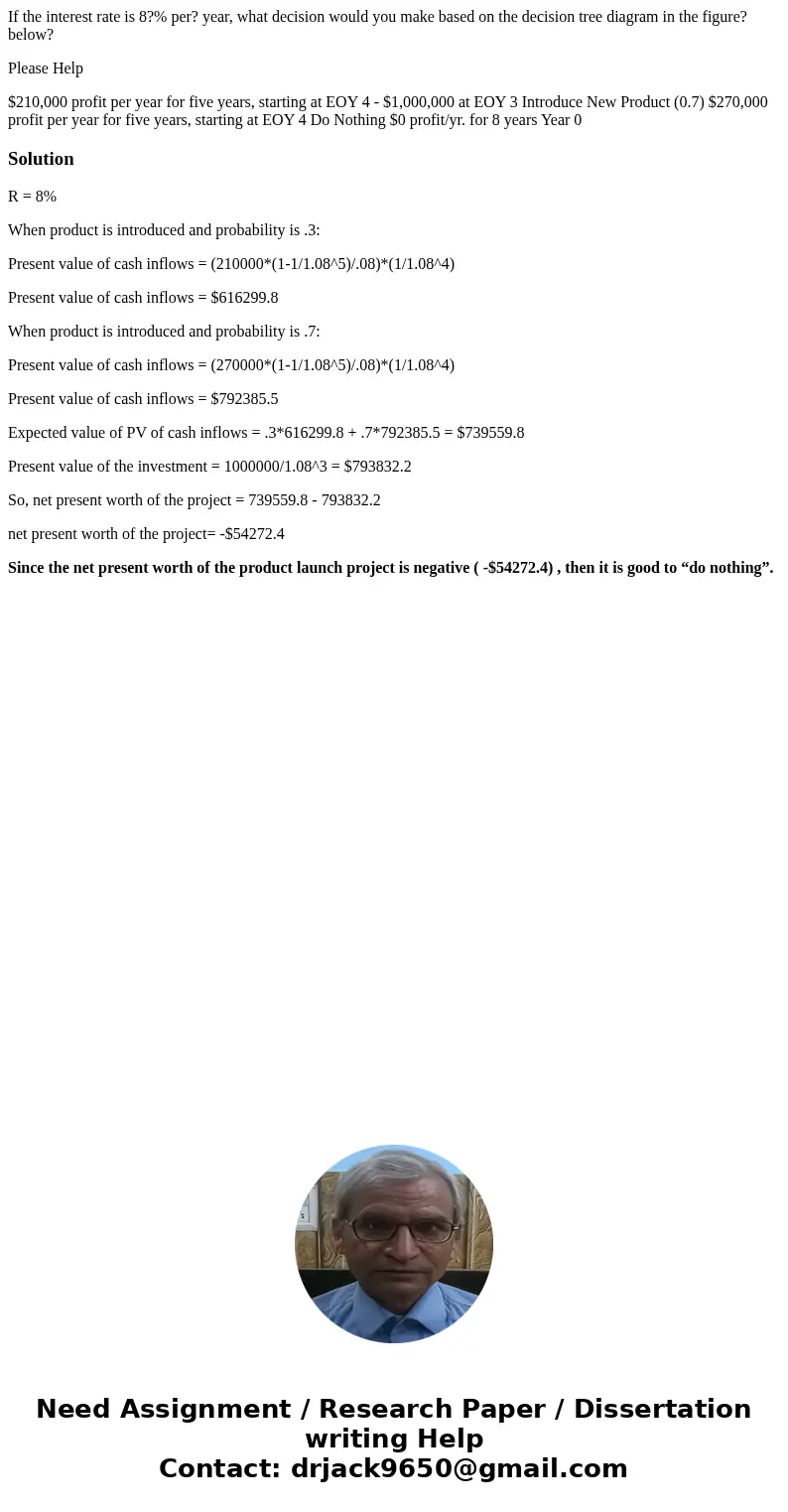 If the interest rate is 8?% per? year, what decision would you make based on the decision tree diagram in the figure? below?

Please Help

$210,000 profit per year for five years, starting at EOY 4 - $1,000,000 at EOY 3 Introduce New Product (0.7) $270,000 profit per year for five years, starting at EOY 4 Do Nothing $0 profit/yr. for 8 years Year 0

Solution

R = 8%

When product is introduced and probability is .3:

Present value of cash inflows = (210000*(1-1/1.08^5)/.08)*(1/1.08^4)

Present value of cash inflows = $616299.8

When product is introduced and probability is .7:

Present value of cash inflows = (270000*(1-1/1.08^5)/.08)*(1/1.08^4)

Present value of cash inflows = $792385.5

Expected value of PV of cash inflows = .3*616299.8 + .7*792385.5 = $739559.8

Present value of the investment = 1000000/1.08^3 = $793832.2

So, net present worth of the project = 739559.8 - 793832.2

net present worth of the project= -$54272.4

Since the net present worth of the product launch project is negative ( -$54272.4) , then it is good to “do nothing”.

Need Assignment / Research Paper / Dissertation writing Help
Contact: drjack9650@gmail.com